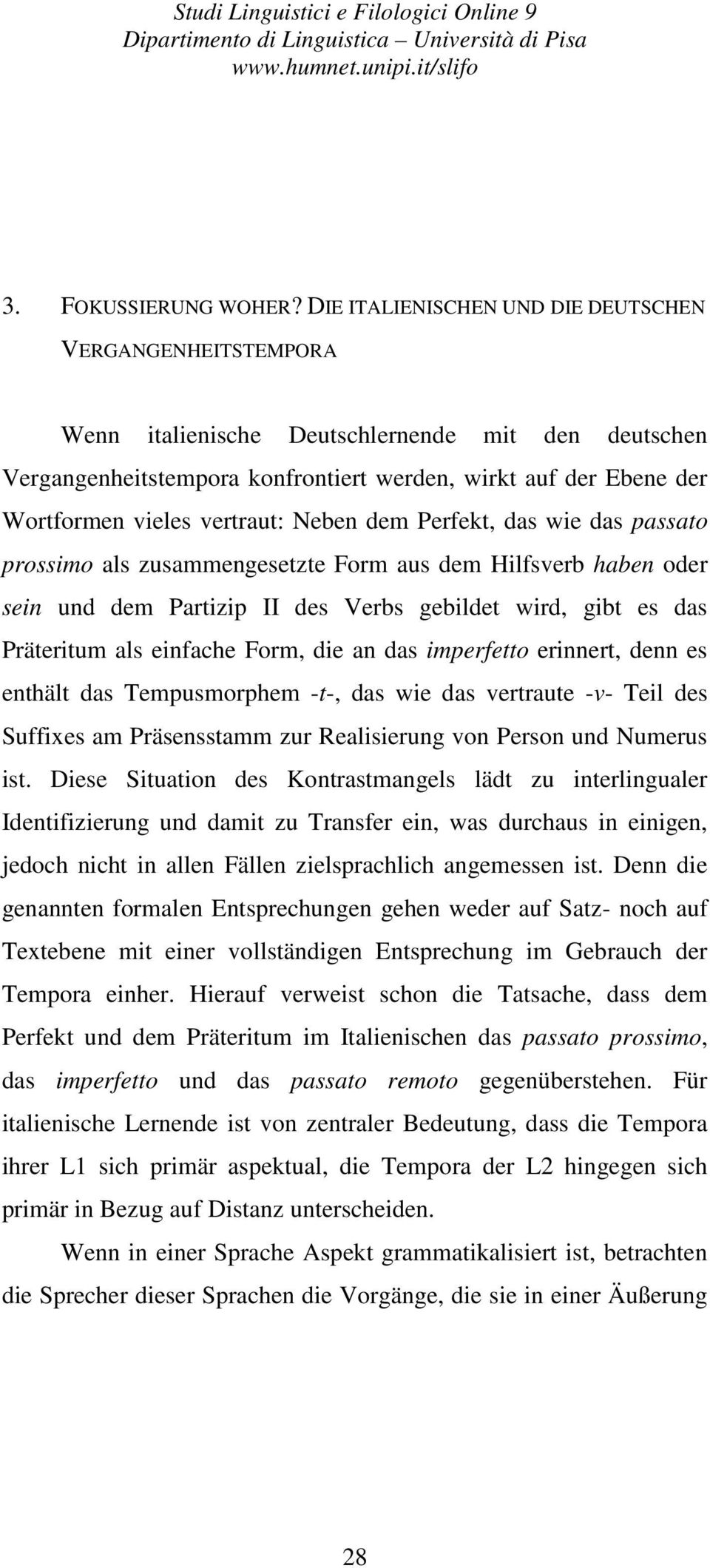 Studi Linguistici e Filologici Online 9
Dipartimento di Linguistica – Università di Pisa
www.humnet.unipi.it/slifo

3. FOKUSSIERUNG WOHER? DIE ITALIENISCHEN UND DIE DEUTSCHEN VERGANGENHEITSTEMPORA

Wenn italienische Deutschlernende mit den deutschen Vergangenheitstempora konfrontiert werden, wirkt auf der Ebene der Wortformen vieles vertraut: Neben dem Perfekt, das wie das passato prossimo als zusammengesetzte Form aus dem Hilfsverb haben oder sein und dem Partizip II des Verbs gebildet wird, gibt es das Präteritum als einfache Form, die an das imperfetto erinnert, denn es enthält das Tempusmorphem -t-, das wie das vertraute -v- Teil des Suffixes am Präsensstamm zur Realisierung von Person und Numerus ist. Diese Situation des Kontrastmangels lädt zu interlingualer Identifizierung und damit zu Transfer ein, was durchaus in einigen, jedoch nicht in allen Fällen zielsprachlich angemessen ist. Denn die genannten formalen Entsprechungen gehen weder auf Satz- noch auf Textebene mit einer vollständigen Entsprechung im Gebrauch der Tempora einher. Hierauf verweist schon die Tatsache, dass dem Perfekt und dem Präteritum im Italienischen das passato prossimo, das imperfetto und das passato remoto gegenüberstehen. Für italienische Lernende ist von zentraler Bedeutung, dass die Tempora ihrer L1 sich primär aspektual, die Tempora der L2 hingegen sich primär in Bezug auf Distanz unterscheiden.

Wenn in einer Sprache Aspekt grammatikalisiert ist, betrachten die Sprecher dieser Sprachen die Vorgänge, die sie in einer Äußerung

28